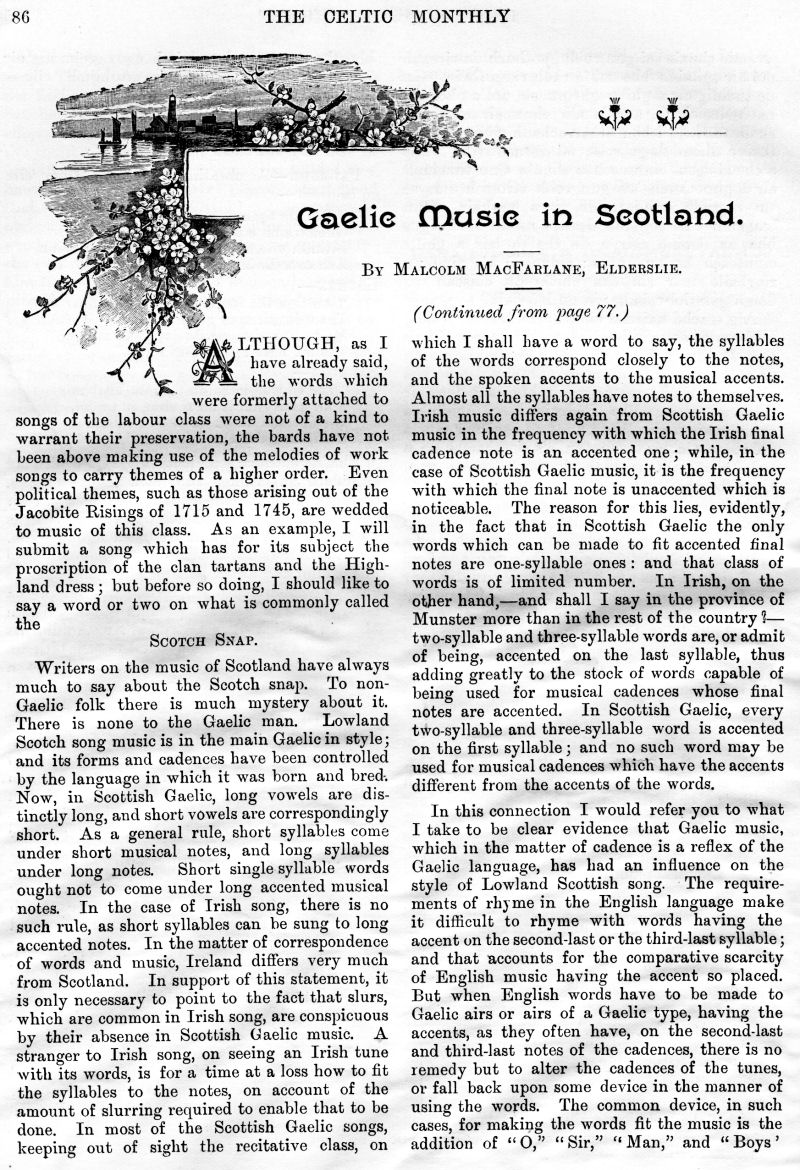 86 THE CELTIC MONTHLY

Gaelic Music in Scotland.

By Malcolm MacFarlane, Elderslie.

(Continued from page 77.)

ALTHOUGH, as I have already said, the words which were formerly attached to songs of the labour class were not of a kind to warrant their preservation, the bards have not been above making use of the melodies of work songs to carry themes of a higher order. Even political themes, such as those arising out of the Jacobite Risings of 1715 and 1745, are wedded to music of this class. As an example, I will submit a song which has for its subject the proscription of the clan tartans and the Highland dress; but before so doing, I should like to say a word or two on what is commonly called the

Scotch Snap.

Writers on the music of Scotland have always much to say about the Scotch snap. To non-Gaelic folk there is much mystery about it. There is none to the Gaelic man. Lowland Scotch song music is in the main Gaelic in style; and its forms and cadences have been controlled by the language in which it was born and bred. Now, in Scottish Gaelic, long vowels are distinctly long, and short vowels are correspondingly short. As a general rule, short syllables come under short musical notes, and long syllables under long notes. Short single syllable words ought not to come under long accented musical notes. In the case of Irish song, there is no such rule, as short syllables can be sung to long accented notes. In the matter of correspondence of words and music, Ireland differs very much from Scotland. In support of this statement, it is only necessary to point to the fact that slurs, which are common in Irish song, are conspicuous by their absence in Scottish Gaelic music. A stranger to Irish song, on seeing an Irish tune with its words, is for a time at a loss how to fit the syllables to the notes, on account of the amount of slurring required to enable that to be done. In most of the Scottish Gaelic songs, keeping out of sight the recitative class, on which I shall have a word to say, the syllables of the words correspond closely to the notes, and the spoken accents to the musical accents. Almost all the syllables have notes to themselves. Irish music differs again from Scottish Gaelic music in the frequency with which the Irish final cadence note is an accented one; while, in the case of Scottish Gaelic music, it is the frequency with which the final note is unaccented which is noticeable. The reason for this lies, evidently, in the fact that in Scottish Gaelic the only words which can be made to fit accented final notes are one-syllable ones: and that class of words is of limited number. In Irish, on the other hand,—and shall I say in the province of Munster more than in the rest of the country?—two-syllable and three-syllable words are, or admit of being, accented on the last syllable, thus adding greatly to the stock of words capable of being used for musical cadences whose final notes are accented. In Scottish Gaelic, every two-syllable and three-syllable word is accented on the first syllable; and no such word may be used for musical cadences which have the accents different from the accents of the words.

In this connection I would refer you to what I take to be clear evidence that Gaelic music, which in the matter of cadence is a reflex of the Gaelic language, has had an influence on the style of Lowland Scottish song. The requirements of rhyme in the English language make it difficult to rhyme with words having the accent on the second-last or the third-last syllable; and that accounts for the comparative scarcity of English music having the accent so placed. But when English words have to be made to Gaelic airs or airs of a Gaelic type, having the accents, as they often have, on the second-last and third-last notes of the cadences, there is no remedy but to alter the cadences of the tunes, or fall back upon some device in the manner of using the words. The common device, in such cases, for making the words fit the music is the addition of "O," "Sir," "Man," and "Boys'